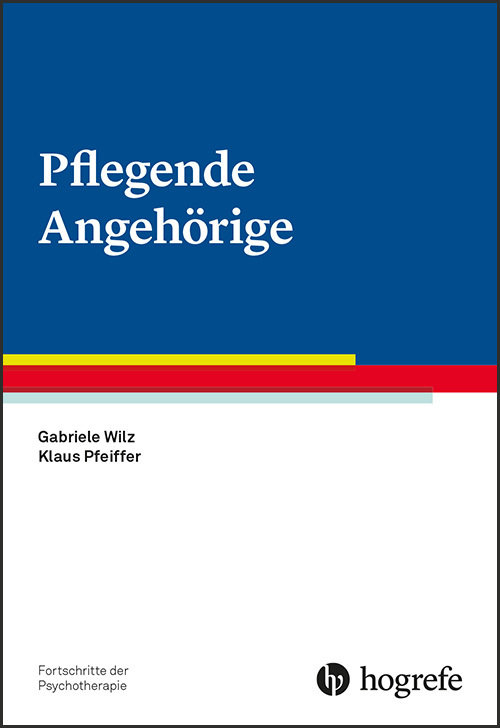 Pflegende Angehörige

Gabriele Wilz
Klaus Pfeiffer

Fortschritte der Psychotherapie

hogrefe